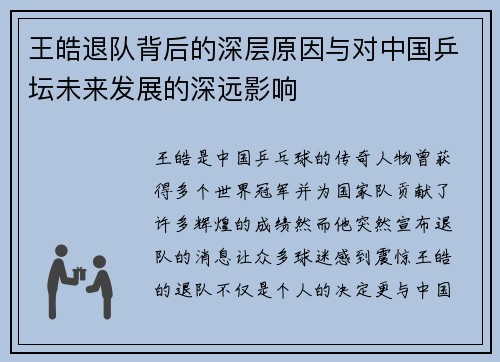 王皓退队背后的深层原因与对中国乒坛未来发展的深远影响

王皓是中国乒乓球的传奇人物曾获得多个世界冠军并为国家队贡献了许多辉煌的成绩然而他突然宣布退队的消息让众多球迷感到震惊王皓的退队不仅是个人的决定更与中国